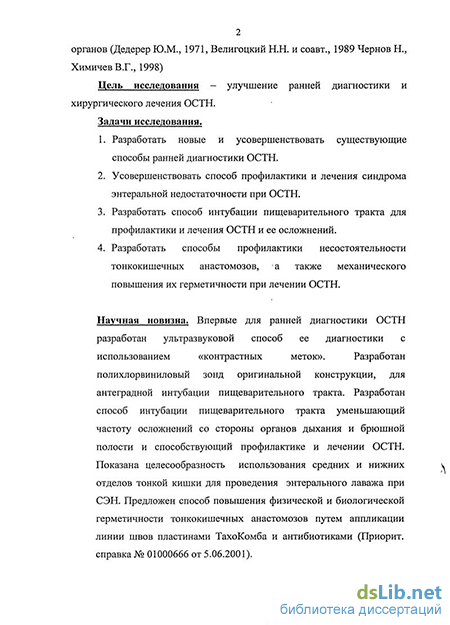 2

органов (Дедерер Ю.М., 1971, Велигоцкий Н.Н. и соавт., 1989 Чернов Н., Химичев В.Г., 1998)

Цель исследования – улучшение ранней диагностики и хирургического лечения ОСТН.

Задачи исследования.

1. Разработать новые и усовершенствовать существующие способы ранней диагностики ОСТН.
2. Усовершенствовать способ профилактики и лечения синдрома энтеральной недостаточности при ОСТН.
3. Разработать способ интубации пищеварительного тракта для профилактики и лечения ОСТН и ее осложнений.
4. Разработать способы профилактики несостоятельности тонкокишечных анастомозов, а также механического повышения их герметичности при лечении ОСТН.

Научная новизна. Впервые для ранней диагностики ОСТН разработан ультразвуковой способ ее диагностики с использованием «контрастных меток». Разработан полихлорвиниловый зонд оригинальной конструкции, для антеградной интубации пищеварительного тракта. Разработан способ интубации пищеварительного тракта уменьшающий частоту осложнений со стороны органов дыхания и брюшной полости и способствующий профилактике и лечении ОСТН. Показана целесообразность использования средних и нижних отделов тонкой кишки для проведения энтерального лаважа при СЭН. Предложен способ повышения физической и биологической герметичности тонкокишечных анастомозов путем аппликации линии швов пластинами ТахоКомба и антибиотиками (Приорит. справка № 01000666 от 5.06.2001).

dsLib.net
библиотека диссертаций